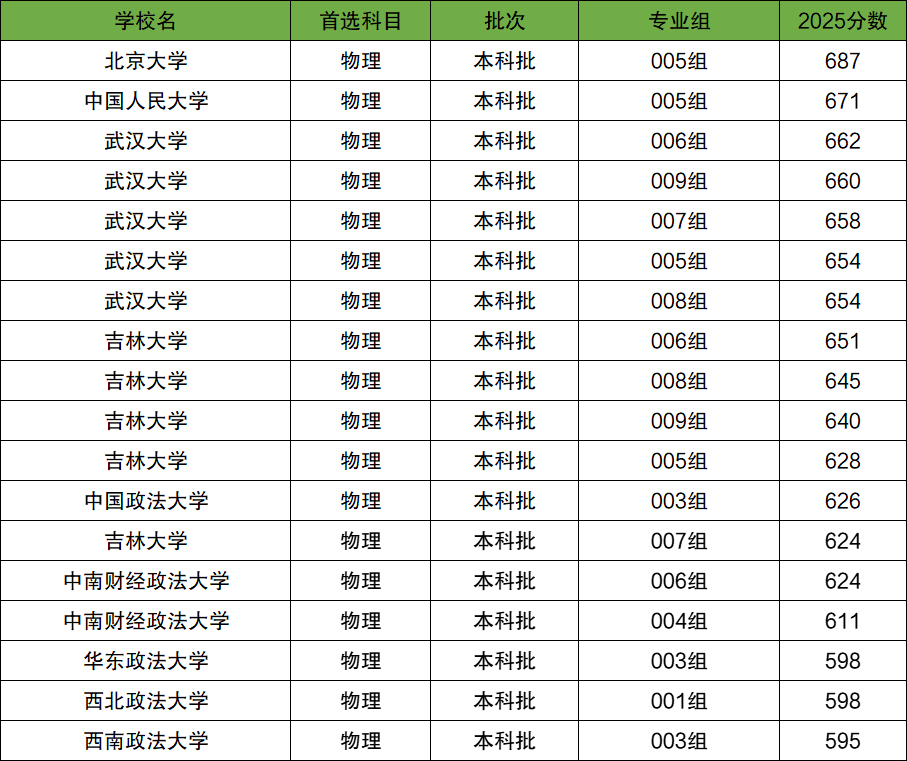 | 学校名 | 首选科目 | 批次 | 专业组 | 2025分数 |
|---|---|---|---|---|
| 北京大学 | 物理 | 本科批 | 005组 | 687 |
| 中国人民大学 | 物理 | 本科批 | 005组 | 671 |
| 武汉大学 | 物理 | 本科批 | 006组 | 662 |
| 武汉大学 | 物理 | 本科批 | 009组 | 660 |
| 武汉大学 | 物理 | 本科批 | 007组 | 658 |
| 武汉大学 | 物理 | 本科批 | 005组 | 654 |
| 武汉大学 | 物理 | 本科批 | 008组 | 654 |
| 吉林大学 | 物理 | 本科批 | 006组 | 651 |
| 吉林大学 | 物理 | 本科批 | 008组 | 645 |
| 吉林大学 | 物理 | 本科批 | 009组 | 640 |
| 吉林大学 | 物理 | 本科批 | 005组 | 628 |
| 中国政法大学 | 物理 | 本科批 | 003组 | 626 |
| 吉林大学 | 物理 | 本科批 | 007组 | 624 |
| 中南财经政法大学 | 物理 | 本科批 | 006组 | 624 |
| 中南财经政法大学 | 物理 | 本科批 | 004组 | 611 |
| 华东政法大学 | 物理 | 本科批 | 003组 | 598 |
| 西北政法大学 | 物理 | 本科批 | 001组 | 598 |
| 西南政法大学 | 物理 | 本科批 | 003组 | 595 |